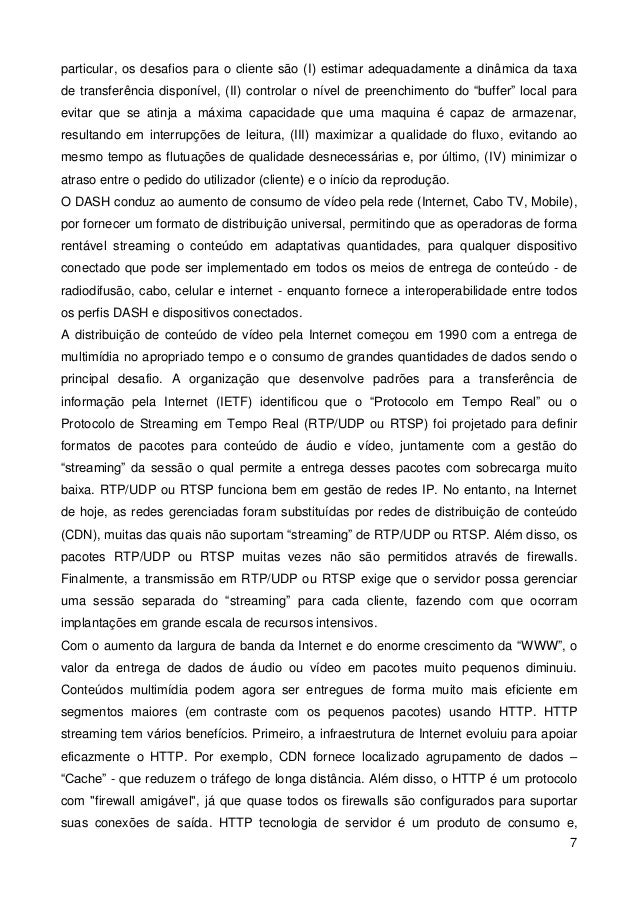 particular, os desafios para o cliente são (I) estimar adequadamente a dinâmica da taxa de transferência disponível, (II) controlar o nível de preenchimento do “buffer” local para evitar que se atinja a máxima capacidade que uma maquina é capaz de armazenar, resultando em interrupções de leitura, (III) maximizar a qualidade do fluxo, evitando ao mesmo tempo as flutuações de qualidade desnecessárias e, por último, (IV) minimizar o atraso entre o pedido do utilizador (cliente) e o início da reprodução.
O DASH conduz ao aumento de consumo de vídeo pela rede (Internet, Cabo TV, Mobile), por fornecer um formato de distribuição universal, permitindo que as operadoras de forma rentável streaming o conteúdo em adaptativas quantidades, para qualquer dispositivo conectado que pode ser implementado em todos os meios de entrega de conteúdo - de radiodifusão, cabo, celular e internet - enquanto fornece a interoperabilidade entre todos os perfis DASH e dispositivos conectados.
A distribuição de conteúdo de vídeo pela Internet começou em 1990 com a entrega de multimídia no apropriado tempo e o consumo de grandes quantidades de dados sendo o principal desafio. A organização que desenvolve padrões para a transferência de informação pela Internet (IETF) identificou que o “Protocolo em Tempo Real” ou o Protocolo de Streaming em Tempo Real (RTP/UDP ou RTSP) foi projetado para definir formatos de pacotes para conteúdo de áudio e vídeo, juntamente com a gestão do “streaming” da sessão o qual permite a entrega desses pacotes com sobrecarga muito baixa. RTP/UDP ou RTSP funciona bem em gestão de redes IP. No entanto, na Internet de hoje, as redes gerenciadas foram substituídas por redes de distribuição de conteúdo (CDN), muitas das quais não suportam “streaming” de RTP/UDP ou RTSP. Além disso, os pacotes RTP/UDP ou RTSP muitas vezes não são permitidos através de firewalls. Finalmente, a transmissão em RTP/UDP ou RTSP exige que o servidor possa gerenciar uma sessão separada do “streaming” para cada cliente, fazendo com que ocorram implantações em grande escala de recursos intensivos.
Com o aumento da largura de banda da Internet e do enorme crescimento da “WWW”, o valor da entrega de dados de áudio ou vídeo em pacotes muito pequenos diminuiu. Conteúdos multimídia podem agora ser entregues de forma muito mais eficiente em segmentos maiores (em contraste com os pequenos pacotes) usando HTTP. HTTP streaming tem vários benefícios. Primeiro, a infraestrutura de Internet evoluiu para apoiar eficazmente o HTTP. Por exemplo, CDN fornece localizado agrupamento de dados – “Cache” - que reduzem o tráfego de longa distância. Além disso, o HTTP é um protocolo com "firewall amigável", já que quase todos os firewalls são configurados para suportar suas conexões de saída. HTTP tecnologia de servidor é um produto de consumo e,
7